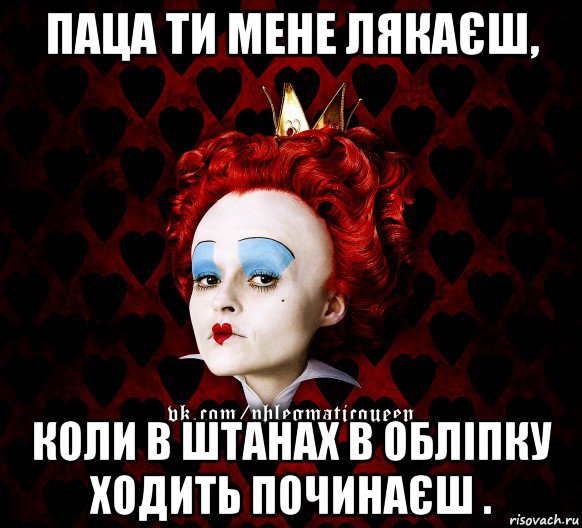 ПАЦА ТИ МЕНЕ ЛЯКАЄШ,

vk.com/phlegmaticqueen

КОЛИ В ШТАНАХ В ОБЛІПКУ ХОДИТЬ ПОЧИНАЄШ .

risovach.ru